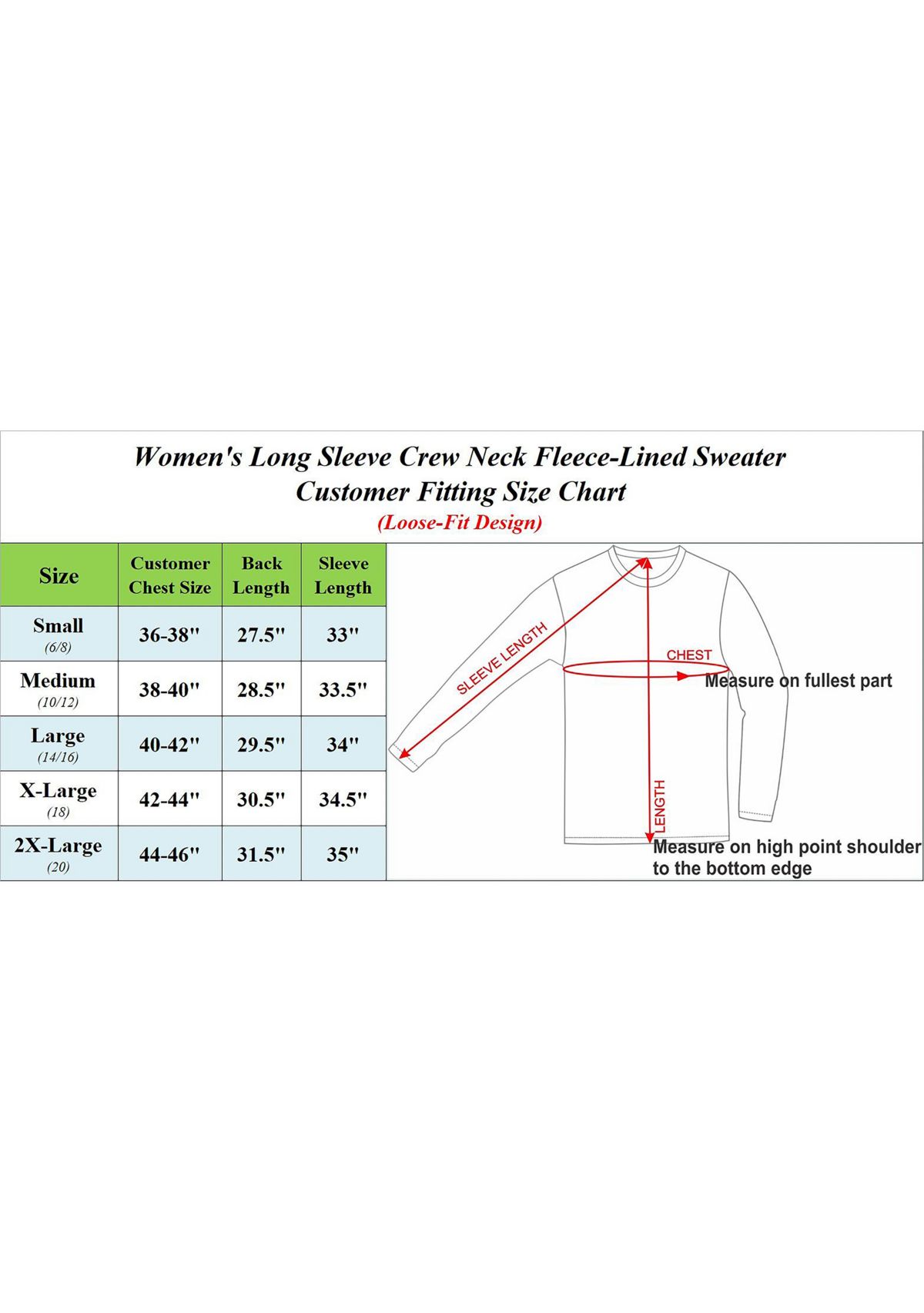 Women's Long Sleeve Crew Neck Fleece-Lined Sweater
Customer Fitting Size Chart
(Loose-Fit Design)

| Size | Customer Chest Size | Back Length | Sleeve Length |
|---|---|---|---|
| Small (6/8) | 36-38" | 27.5" | 33" |
| Medium (10/12) | 38-40" | 28.5" | 33.5" |
| Large (14/16) | 40-42" | 29.5" | 34" |
| X-Large (18) | 42-44" | 30.5" | 34.5" |
| 2X-Large (20) | 44-46" | 31.5" | 35" |

SLEEVE LENGTH
CHEST
Measure on fullest part
LENGTH
Measure on high point shoulder to the bottom edge